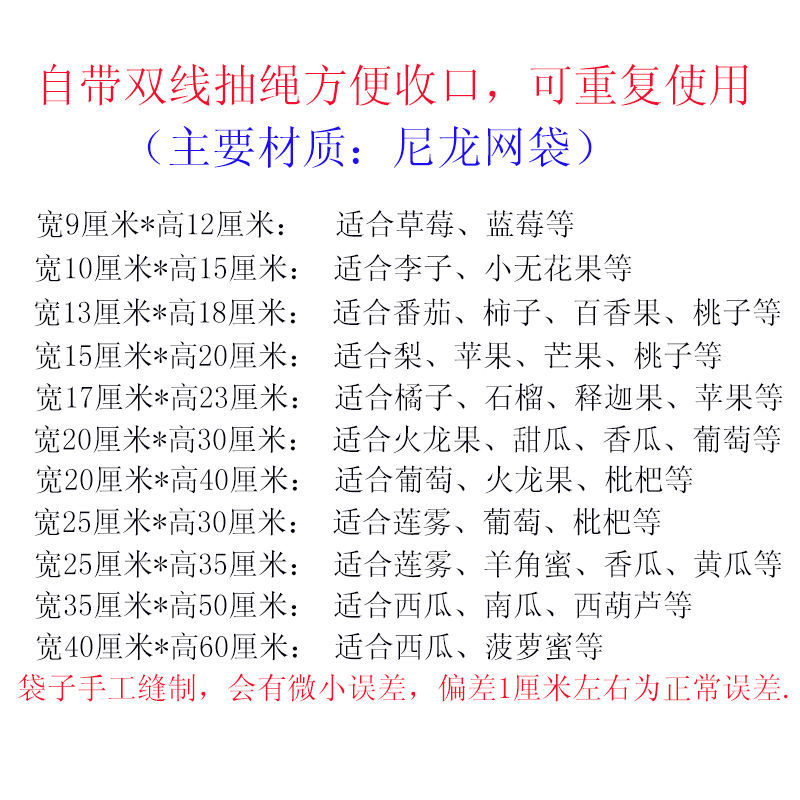 自带双线抽绳方便收口，可重复使用

（主要材质：尼龙网袋）

宽9厘米*高12厘米： 适合草莓、蓝莓等
宽10厘米*高15厘米： 适合李子、小无花果等
宽13厘米*高18厘米： 适合番茄、柿子、百香果、桃子等
宽15厘米*高20厘米： 适合梨、苹果、芒果、桃子等
宽17厘米*高23厘米： 适合橘子、石榴、释迦果、苹果等
宽20厘米*高30厘米： 适合火龙果、甜瓜、香瓜、葡萄等
宽20厘米*高40厘米： 适合葡萄、火龙果、枇杷等
宽25厘米*高30厘米： 适合莲雾、葡萄、枇杷等
宽25厘米*高35厘米： 适合莲雾、羊角蜜、香瓜、黄瓜等
宽35厘米*高50厘米： 适合西瓜、南瓜、西葫芦等
宽40厘米*高60厘米： 适合西瓜、菠萝蜜等

袋子手工缝制，会有微小误差，偏差1厘米左右为正常误差.